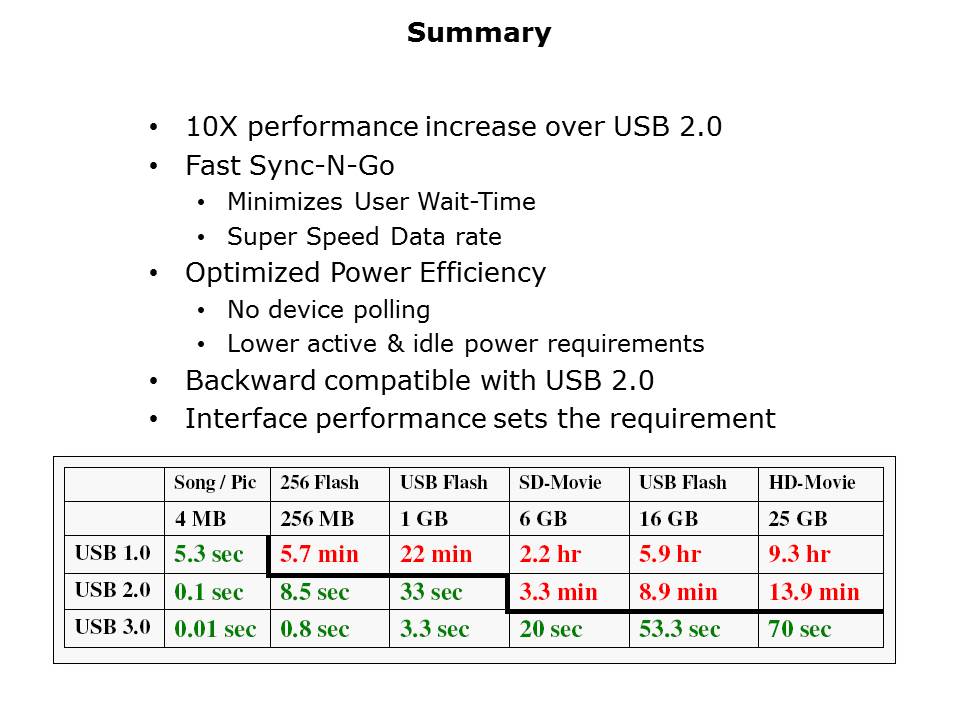 Summary

• 10X performance increase over USB 2.0
• Fast Sync-N-Go
• Minimizes User Wait-Time
• Super Speed Data rate
• Optimized Power Efficiency
• No device polling
• Lower active & idle power requirements
• Backward compatible with USB 2.0
• Interface performance sets the requirement

|  | Song / Pic | 256 Flash | USB Flash | SD-Movie | USB Flash | HD-Movie |
|---|---|---|---|---|---|---|
|  | 4 MB | 256 MB | 1 GB | 6 GB | 16 GB | 25 GB |
| USB 1.0 | 5.3 sec | 5.7 min | 22 min | 2.2 hr | 5.9 hr | 9.3 hr |
| USB 2.0 | 0.1 sec | 8.5 sec | 33 sec | 3.3 min | 8.9 min | 13.9 min |
| USB 3.0 | 0.01 sec | 0.8 sec | 3.3 sec | 20 sec | 53.3 sec | 70 sec |